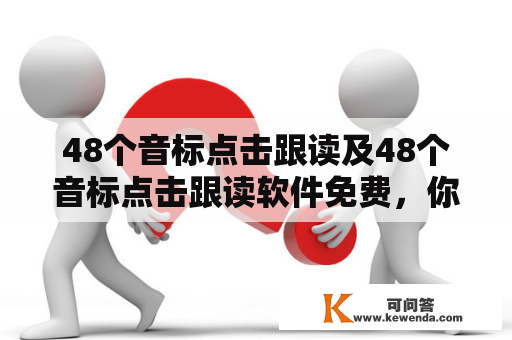 48个音标点击跟读及48个音标点击跟读软件免费，你

K 可问答
www.kewenda.com